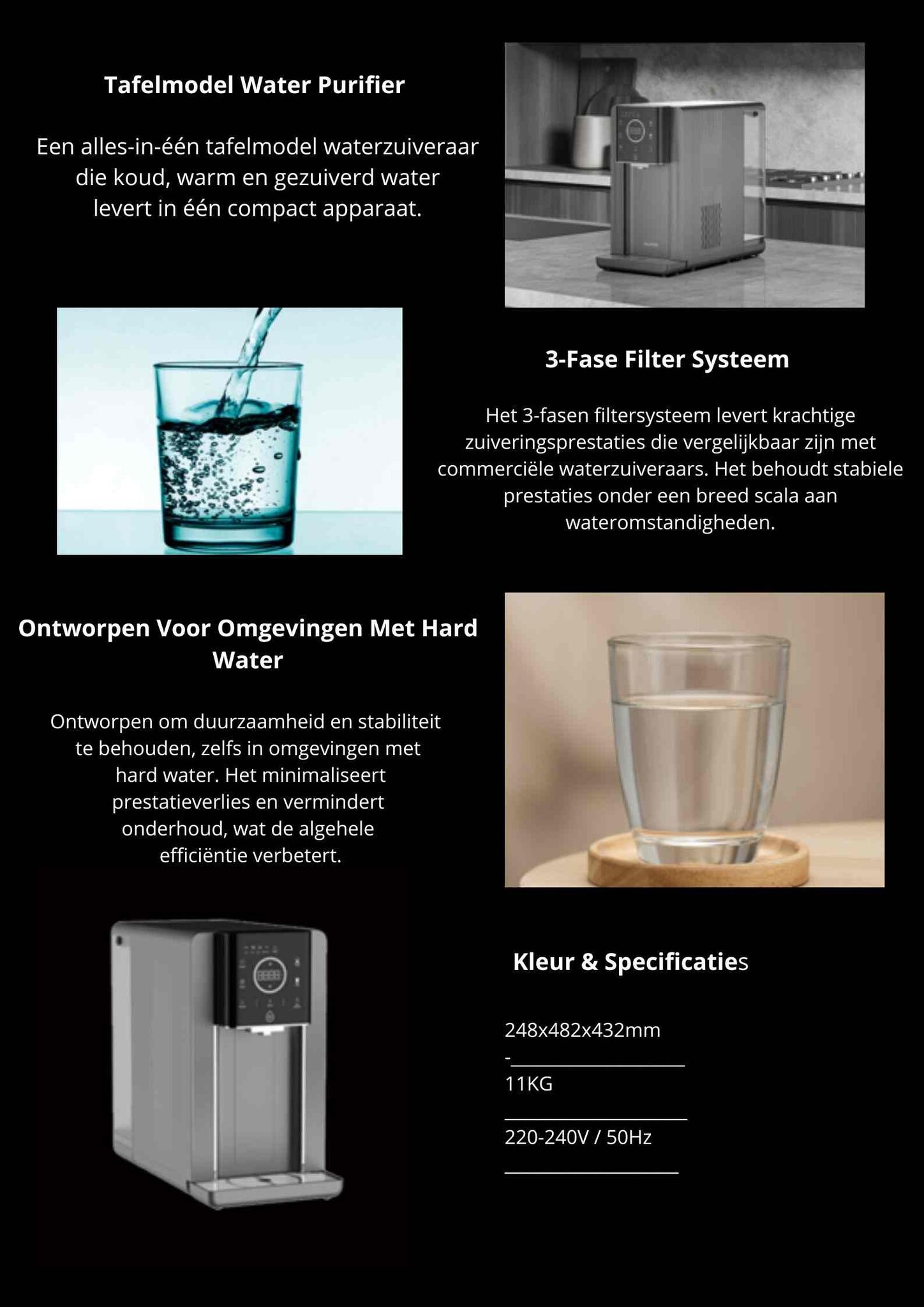 Tafelmodel Water Purifier

Een alles-in-één tafelmodel waterzuiveraar die koud, warm en gezuiverd water levert in één compact apparaat.

3-Fase Filter Systeem

Het 3-fasen filtersysteem levert krachtige zuiveringsprestaties die vergelijkbaar zijn met commerciële waterzuiveraars. Het behoudt stabiele prestaties onder een breed scala aan wateromstandigheden.

Ontworpen Voor Omgevingen Met Hard Water

Ontworpen om duurzaamheid en stabiliteit te behouden, zelfs in omgevingen met hard water. Het minimaliseert prestatieverlies en vermindert onderhoud, wat de algehele efficiëntie verbetert.

Kleur & Specificaties

248x482x432mm
-
11KG

220-240V / 50Hz